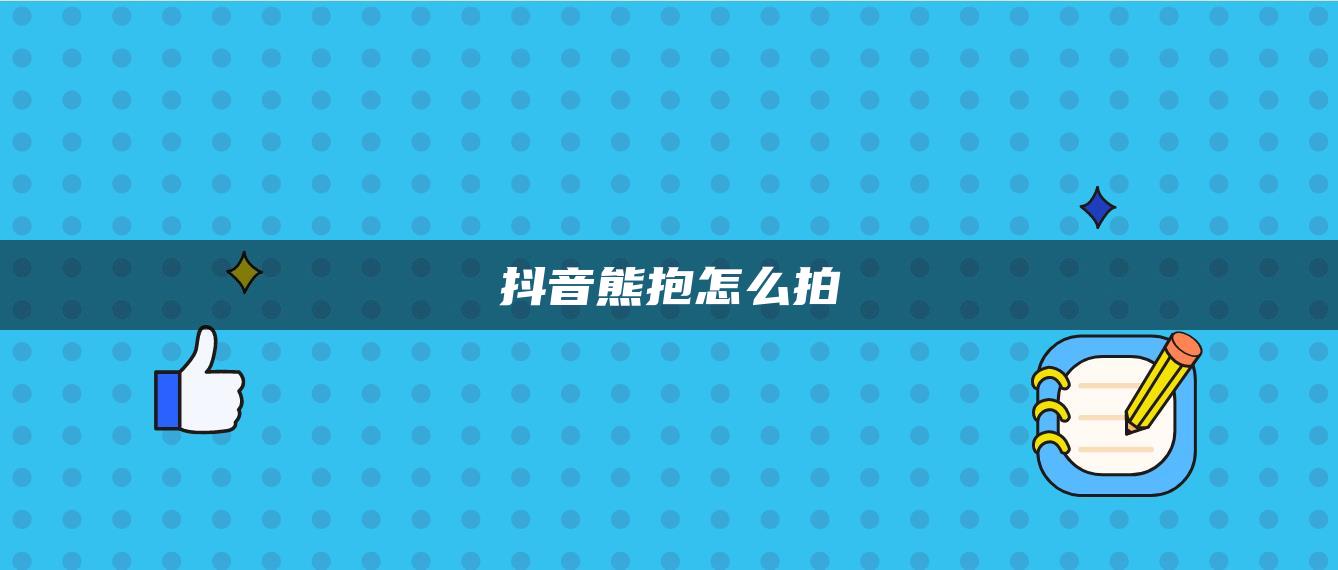 抖音熊抱怎么拍